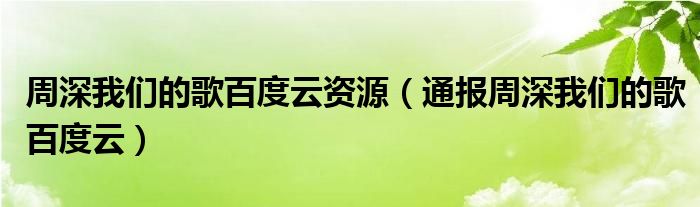 周深我们的歌百度云资源（通报周深我们的歌百度云）